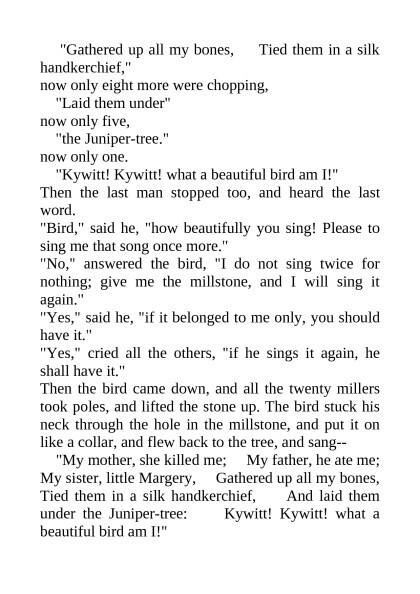 "Gathered up all my bones,     Tied them in a silk handkerchief,"
now only eight more were chopping,

"Laid them under"
now only five,

"the Juniper-tree."
now only one.

"Kywitt! Kywitt! what a beautiful bird am I!"
Then the last man stopped too, and heard the last word.

"Bird," said he, "how beautifully you sing! Please to sing me that song once more."

"No," answered the bird, "I do not sing twice for nothing; give me the millstone, and I will sing it again."

"Yes," said he, "if it belonged to me only, you should have it."

"Yes," cried all the others, "if he sings it again, he shall have it."

Then the bird came down, and all the twenty millers took poles, and lifted the stone up. The bird stuck his neck through the hole in the millstone, and put it on like a collar, and flew back to the tree, and sang--

"My mother, she killed me;     My father, he ate me; My sister, little Margery,     Gathered up all my bones, Tied them in a silk handkerchief,     And laid them under the Juniper-tree:     Kywitt! Kywitt! what a beautiful bird am I!"